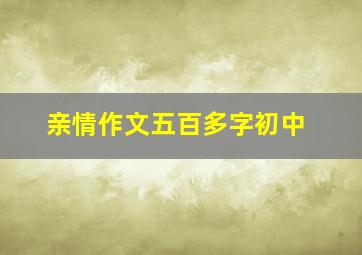 亲情作文五百多字初中